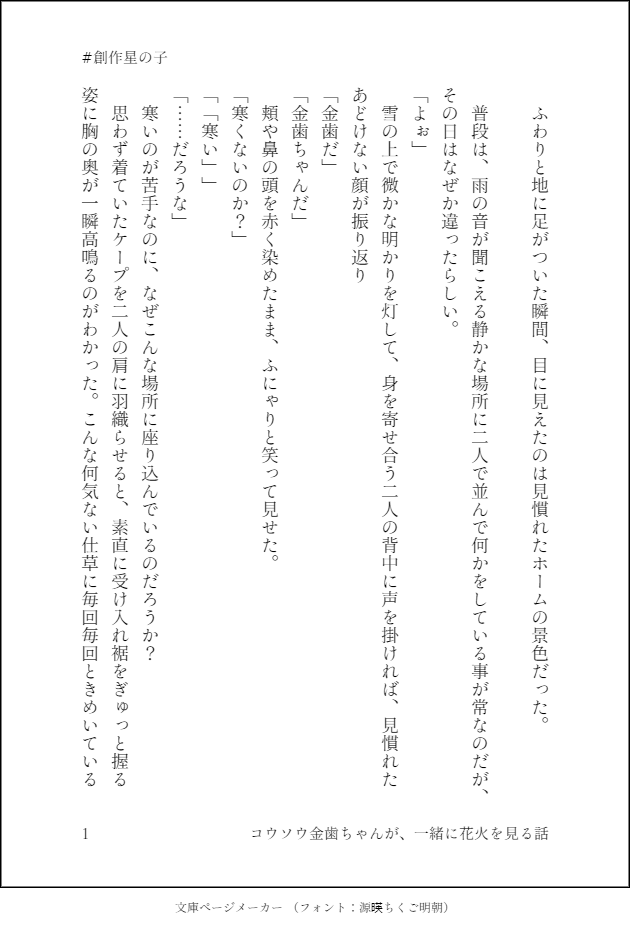 #創作星の子

ふわりと地に足がついた瞬間、目に見えたのは見慣れたホームの景色だった。

普段は、雨の音が聞こえる静かな場所に二人で並んで何かをしている事が常なのだが、その日はなぜか違ったらしい。

「よぉ」

雪の上で微かな明かりを灯して、身を寄せ合う二人の背中に声を掛ければ、見慣れたあどけない顔が振り返り

「金歯だ」

「金歯ちゃんだ」

頬や鼻の頭を赤く染めたまま、ふにゃりと笑って見せた。

「寒くないのか？」

「「寒い」」

「……だろうな」

寒いのが苦手なのに、なぜこんな場所に座り込んでいるのだろうか？

思わず着ていたケープを二人の肩に羽織らせると、素直に受け入れ裾をぎゅっと握る姿に胸の奥が一瞬高鳴るのがわかった。こんな何気ない仕草に毎回毎回ときめいている

1

コウソウ金歯ちゃんが、一緒に花火を見る話

文庫ページメーカー（フォント：源暎ちくご明朝）